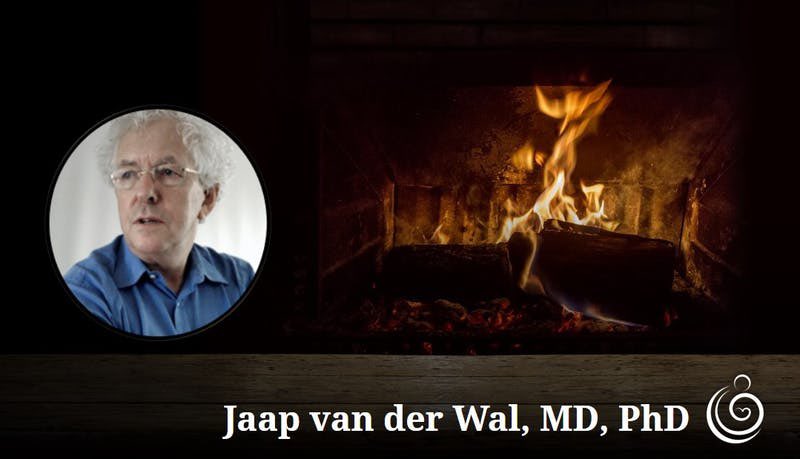 Jaap van der Wal, MD, PhD